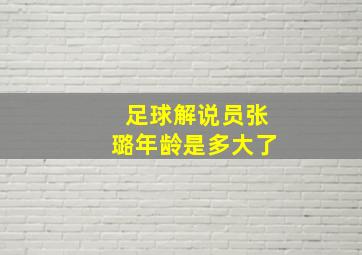 足球解说员张璐年龄是多大了